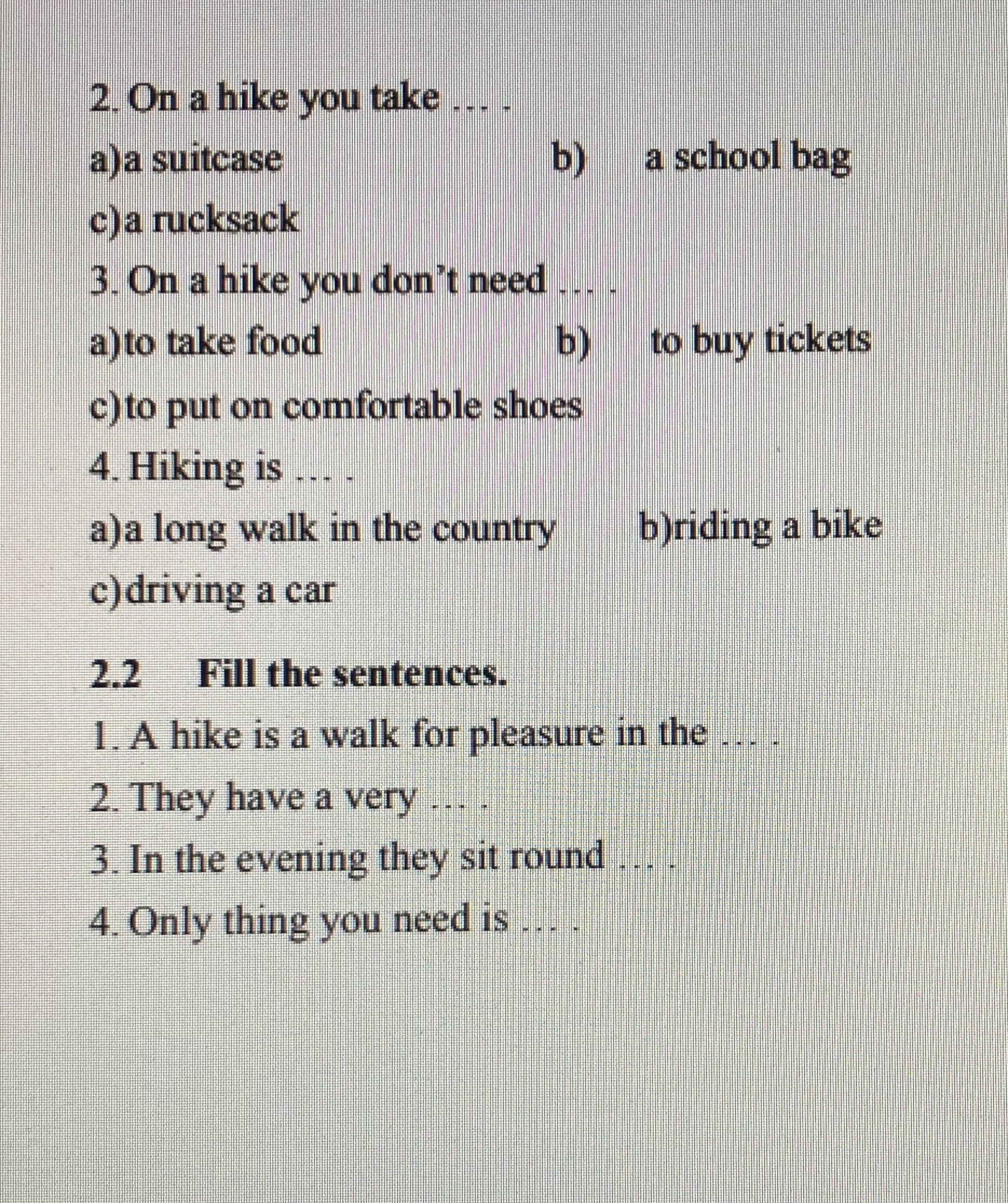 2. On a hike you take ... .
a)a suitcase b) a school bag
c)a rucksack
3. On a hike you don't need ... .
a)to take food b) to buy tickets
c)to put on comfortable shoes
4. Hiking is ... .
a)a long walk in the country b)riding a bike
c)driving a car

2.2 Fill the sentences.
1. A hike is a walk for pleasure in the ... .
2. They have a very ... .
3. In the evening they sit round ... .
4. Only thing you need is ... .